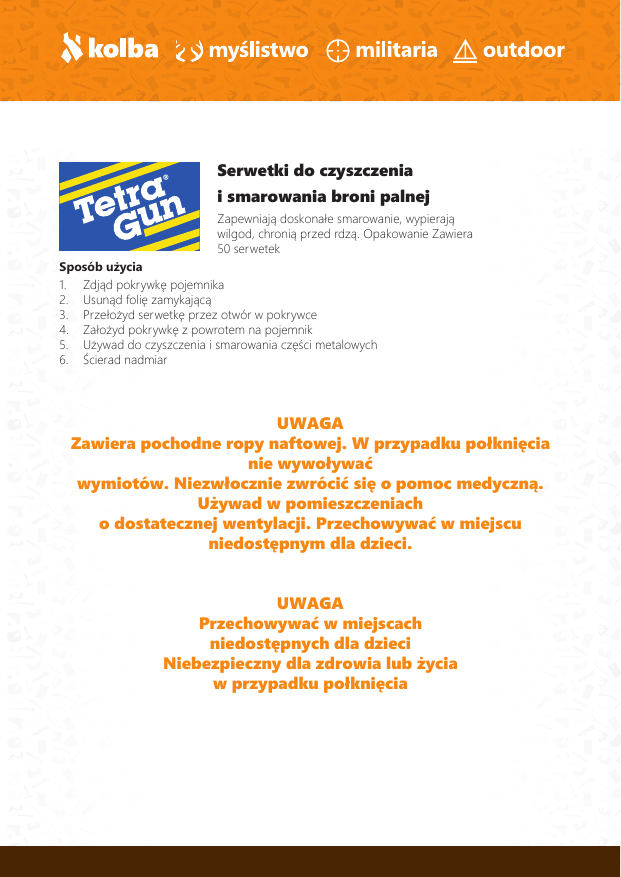 kolba myślistwo militaria outdoor

Tetra Gun

Serwetki do czyszczenia i smarowania broni palnej

Zapewniają doskonałe smarowanie, wypierają wilgod, chronią przed rdzą. Opakowanie Zawiera 50 serwetek

Sposób użycia
1. Zdjąd pokrywkę pojemnika
2. Usunąd folię zamykającą
3. Przełożyd serwetkę przez otwór w pokrywce
4. Założyd pokrywkę z powrotem na pojemnik
5. Używad do czyszczenia i smarowania części metalowych
6. Ścierad nadmiar

UWAGA
Zawiera pochodne ropy naftowej. W przypadku połknięcia nie wywoływać wymiotów. Niezwłocznie zwrócić się o pomoc medyczną. Używad w pomieszczeniach o dostatecznej wentylacji. Przechowywać w miejscu niedostępnym dla dzieci.

UWAGA
Przechowywać w miejscach niedostępnych dla dzieci
Niebezpieczny dla zdrowia lub życia w przypadku połknięcia